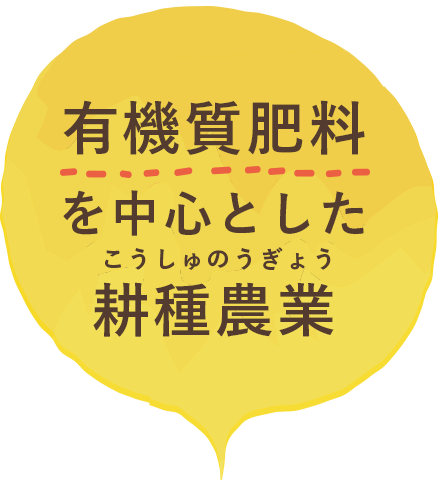 有機質肥料

を中心とした

こうしゅのうぎょう
耕種農業